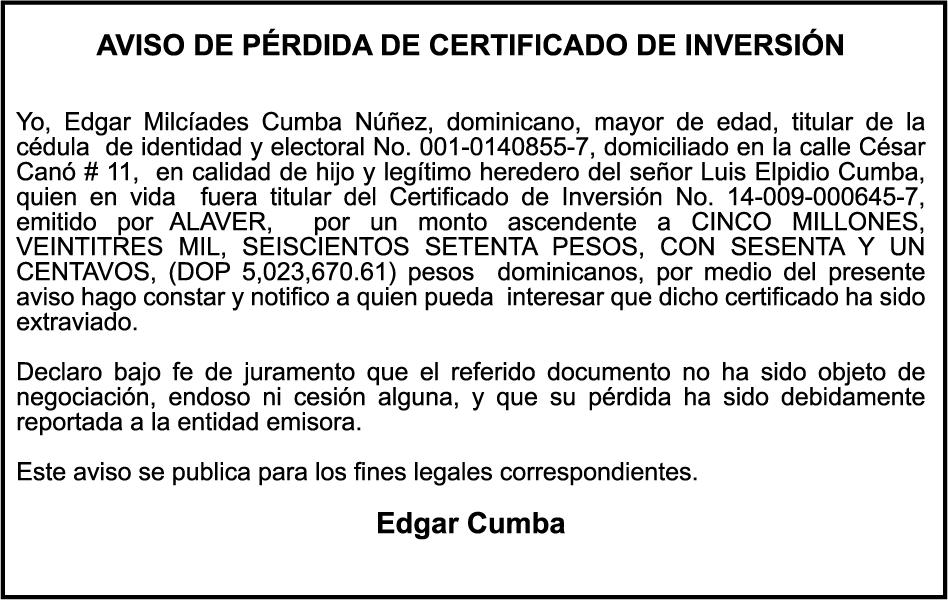 AVISO DE PÉRDIDA DE CERTIFICADO DE INVERSIÓN

Yo, Edgar Milcíades Cumba Núñez, dominicano, mayor de edad, titular de la cédula de identidad y electoral No. 001-0140855-7, domiciliado en la calle César Canó # 11, en calidad de hijo y legítimo heredero del señor Luis Elpidio Cumba, quien en vida fuera titular del Certificado de Inversión No. 14-009-000645-7, emitido por ALAVER, por un monto ascendente a CINCO MILLONES, VEINTITRES MIL, SEISCIENTOS SETENTA PESOS, CON SESENTA Y UN CENTAVOS, (DOP 5,023,670.61) pesos dominicanos, por medio del presente aviso hago constar y notifico a quien pueda interesar que dicho certificado ha sido extraviado.

Declaro bajo fe de juramento que el referido documento no ha sido objeto de negociación, endoso ni cesión alguna, y que su pérdida ha sido debidamente reportada a la entidad emisora.

Este aviso se publica para los fines legales correspondientes.

Edgar Cumba